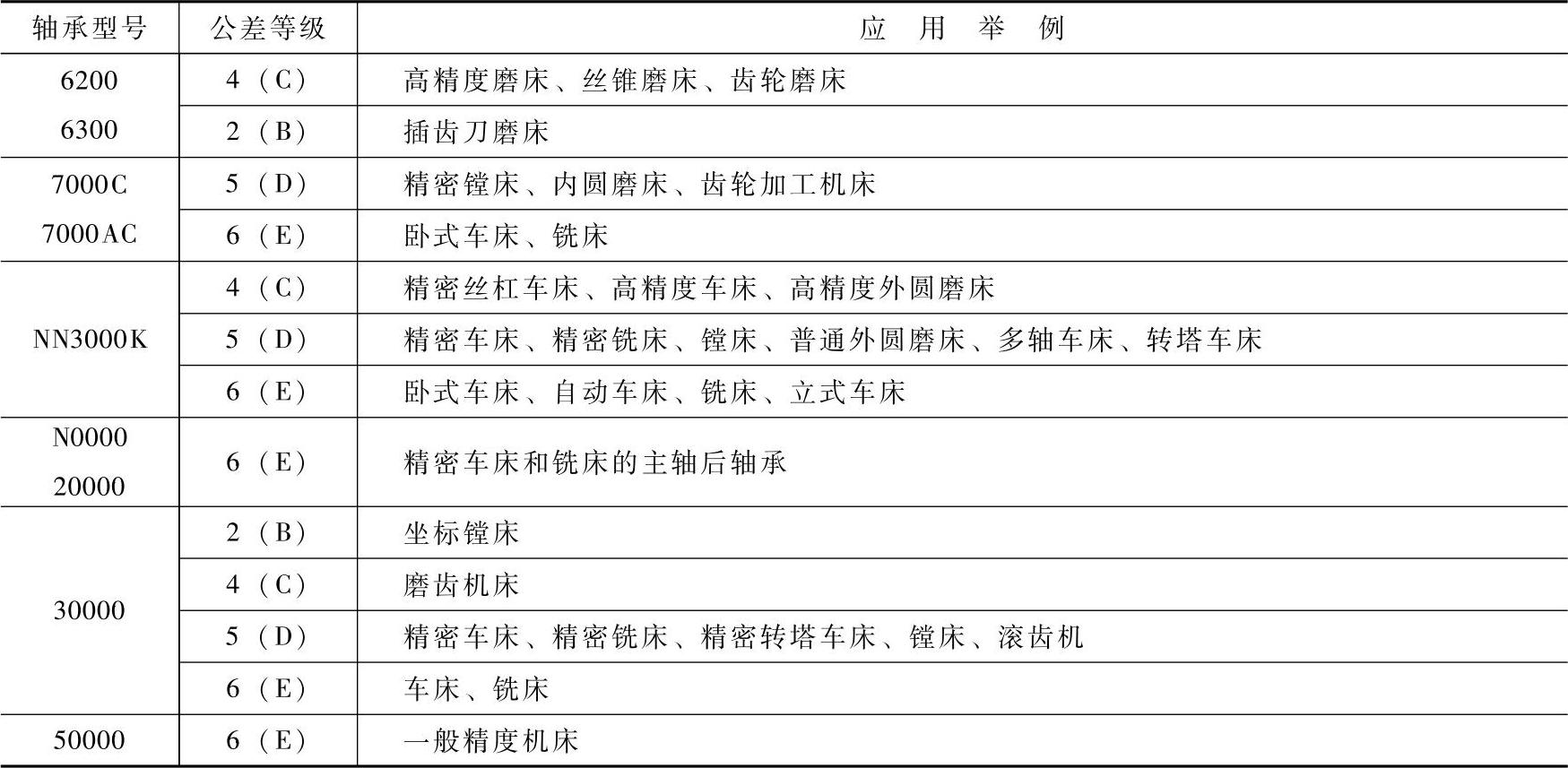 | 轴承型号 | 公差等级 | 应　用　举　例 |
|---|---|---|
| 6200 6300 | 4（C） | 高精度磨床、丝锥磨床、齿轮磨床 |
| | 2（B） | 插齿刀磨床 |
| 7000C 7000AC | 5（D） | 精密镗床、内圆磨床、齿轮加工机床 |
| | 6（E） | 卧式车床、铣床 |
| NN3000K | 4（C） | 精密丝杠车床、高精度车床、高精度外圆磨床 |
| | 5（D） | 精密车床、精密铣床、镗床、普通外圆磨床、多轴车床、转塔车床 |
| | 6（E） | 卧式车床、自动车床、铣床、立式车床 |
| N0000 20000 | 6（E） | 精密车床和铣床的主轴后轴承 |
| 30000 | 2（B） | 坐标镗床 |
| | 4（C） | 磨齿机床 |
| | 5（D） | 精密车床、精密铣床、精密转塔车床、镗床、滚齿机 |
| | 6（E） | 车床、铣床 |
| 50000 | 6（E） | 一般精度机床 |